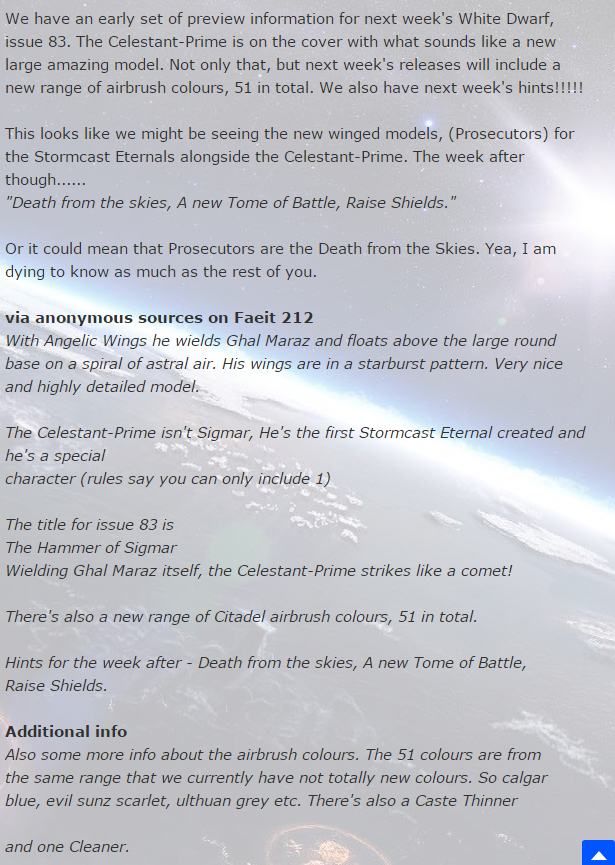 We have an early set of preview information for next week's White Dwarf, issue 83. The Celestant-Prime is on the cover with what sounds like a new large amazing model. Not only that, but next week's releases will include a new range of airbrush colours, 51 in total. We also have next week's hints!!!!!

This looks like we might be seeing the new winged models, (Prosecutors) for the Stormcast Eternals alongside the Celestant-Prime. The week after though......
"Death from the skies, A new Tome of Battle, Raise Shields."

Or it could mean that Prosecutors are the Death from the Skies. Yea, I am dying to know as much as the rest of you.

via anonymous sources on Faeit 212
With Angelic Wings he wields Ghal Maraz and floats above the large round base on a spiral of astral air. His wings are in a starburst pattern. Very nice and highly detailed model.

The Celestant-Prime isn't Sigmar, He's the first Stormcast Eternal created and he's a special
character (rules say you can only include 1)

The title for issue 83 is
The Hammer of Sigmar
Wielding Ghal Maraz itself, the Celestant-Prime strikes like a comet!

There's also a new range of Citadel airbrush colours, 51 in total.

Hints for the week after - Death from the skies, A new Tome of Battle, Raise Shields.

Additional info
Also some more info about the airbrush colours. The 51 colours are from the same range that we currently have not totally new colours. So calgar blue, evil sunz scarlet, ulthuan grey etc. There's also a Caste Thinner

and one Cleaner.